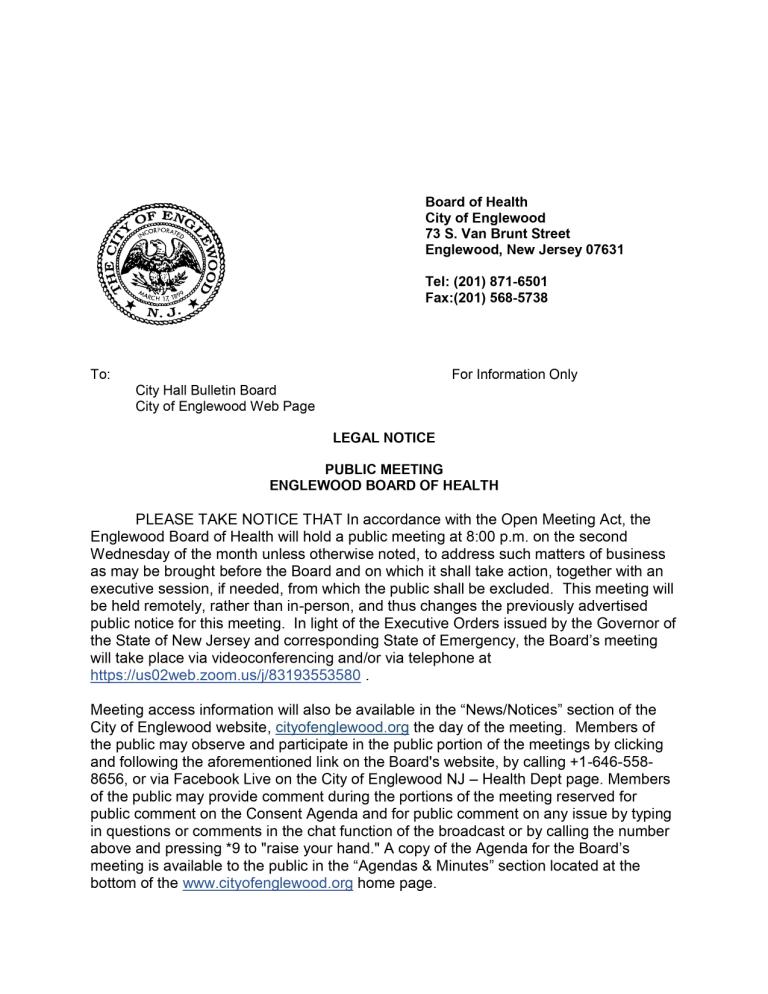 THE CITY OF ENGLEWOOD
INCORPORATED
MARCH 17, 1899
N. J.

Board of Health
City of Englewood
73 S. Van Brunt Street
Englewood, New Jersey 07631

Tel: (201) 871-6501
Fax:(201) 568-5738

To:

For Information Only

City Hall Bulletin Board
City of Englewood Web Page

LEGAL NOTICE

PUBLIC MEETING
ENGLEWOOD BOARD OF HEALTH

PLEASE TAKE NOTICE THAT In accordance with the Open Meeting Act, the Englewood Board of Health will hold a public meeting at 8:00 p.m. on the second Wednesday of the month unless otherwise noted, to address such matters of business as may be brought before the Board and on which it shall take action, together with an executive session, if needed, from which the public shall be excluded. This meeting will be held remotely, rather than in-person, and thus changes the previously advertised public notice for this meeting. In light of the Executive Orders issued by the Governor of the State of New Jersey and corresponding State of Emergency, the Board's meeting will take place via videoconferencing and/or via telephone at https://us02web.zoom.us/j/83193553580 .

Meeting access information will also be available in the "News/Notices" section of the City of Englewood website, cityofenglewood.org the day of the meeting. Members of the public may observe and participate in the public portion of the meetings by clicking and following the aforementioned link on the Board's website, by calling +1-646-558-8656, or via Facebook Live on the City of Englewood NJ – Health Dept page. Members of the public may provide comment during the portions of the meeting reserved for public comment on the Consent Agenda and for public comment on any issue by typing in questions or comments in the chat function of the broadcast or by calling the number above and pressing *9 to "raise your hand." A copy of the Agenda for the Board's meeting is available to the public in the "Agendas & Minutes" section located at the bottom of the www.cityofenglewood.org home page.